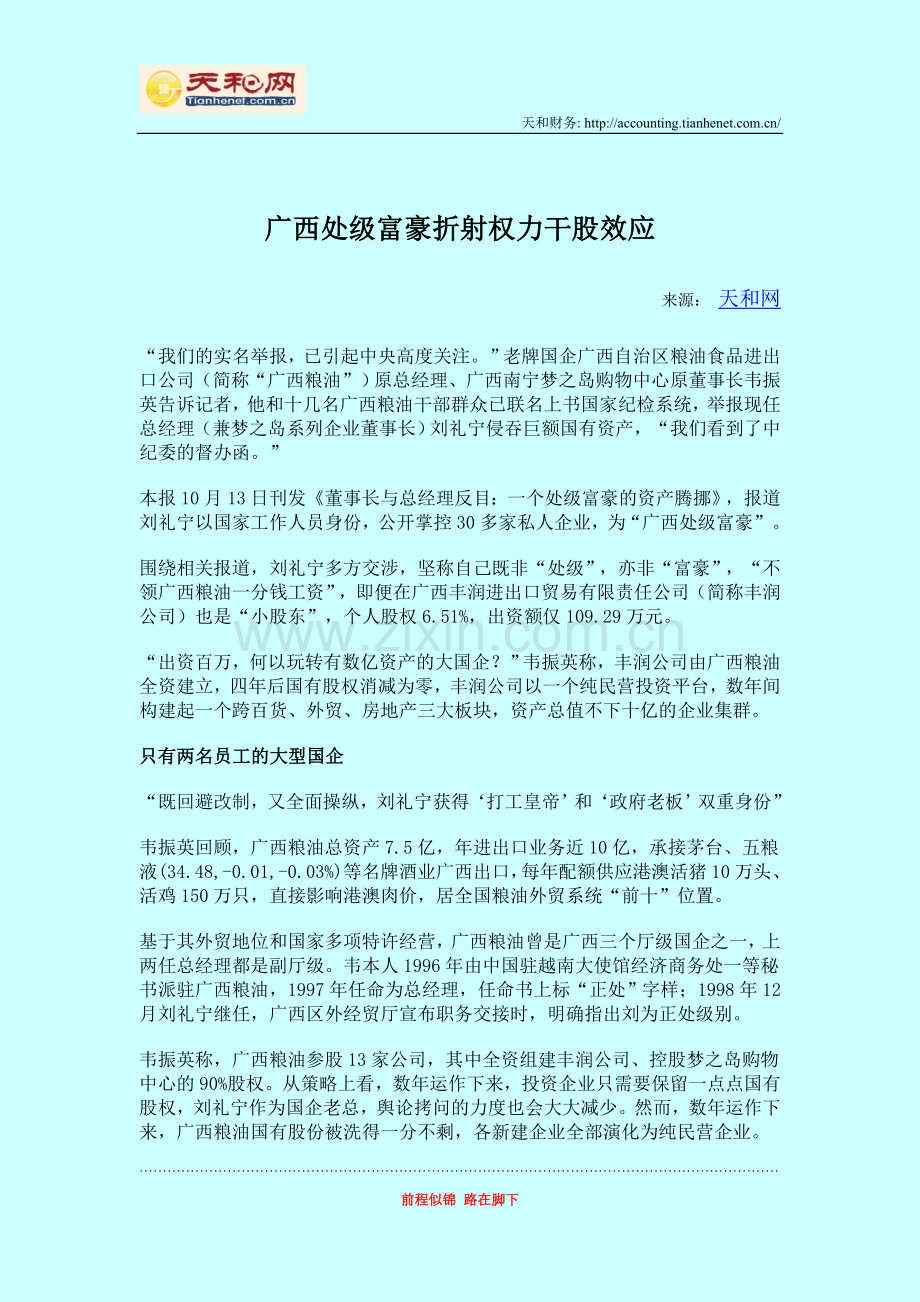 天和网
Tianhenet.com.cn

天和财务: http://accounting.tianhenet.com.cn/

广西处级富豪折射权力干股效应

来源: 天和网

“我们的实名举报，已引起中央高度关注。”老牌国企广西自治区粮油食品进出口公司（简称“广西粮油”）原总经理、广西南宁梦之岛购物中心原董事长韦振英告诉记者，他和十几名广西粮油干部群众已联名上书国家纪检系统，举报现任总经理（兼梦之岛系列企业董事长）刘礼宁侵吞巨额国有资产，“我们看到了中纪委的督办函。”

本报10月13日刊发《董事长与总经理反目：一个处级富豪的资产腾挪》，报道刘礼宁以国家工作人员身份，公开掌控30多家私人企业，为“广西处级富豪”。

围绕相关报道，刘礼宁多方交涉，坚称自己既非“处级”，亦非“富豪”，“不领广西粮油一分钱工资”，即便在广西丰润进出口贸易有限责任公司（简称丰润公司）也是“小股东”，个人股权6.51%，出资额仅109.29万元。

“出资百万，何以玩转有数亿资产的大国企？”韦振英称，丰润公司由广西粮油全资建立，四年后国有股权消减为零，丰润公司以一个纯民营投资平台，数年间构建起一个跨百货、外贸、房地产三大板块，资产总值不下十亿的企业集群。

只有两名员工的大型国企

“既回避改制，又全面操纵，刘礼宁获得‘打工皇帝’和‘政府老板’双重身份”

韦振英回顾，广西粮油总资产7.5亿，年进出口业务近10亿，承接茅台、五粮液(34.48,-0.01,-0.03%)等名牌酒业广西出口，每年配额供应港澳活猪10万头、活鸡150万只，直接影响港澳肉价，居全国粮油外贸系统“前十”位置。

基于其外贸地位和国家多项特许经营，广西粮油曾是广西三个厅级国企之一，上两任总经理都是副厅级。韦本人1996年由中国驻越南大使馆经济商务处一等秘书派驻广西粮油，1997年任命为总经理，任命书上标“正处”字样；1998年12月刘礼宁继任，广西区外经贸厅宣布职务交接时，明确指出刘为正处级别。

韦振英称，广西粮油参股13家公司，其中全资组建丰润公司、控股梦之岛购物中心的90%股权。从策略上看，数年运作下来，投资企业只需要保留一点点国有股权，刘礼宁作为国企老总，舆论拷问的力度也会大大减少。然而，数年运作下来，广西粮油国有股份被洗得一分不剩，各新建企业全部演化为纯民营企业。

前程似锦 路在脚下

www.zixin.com.cn